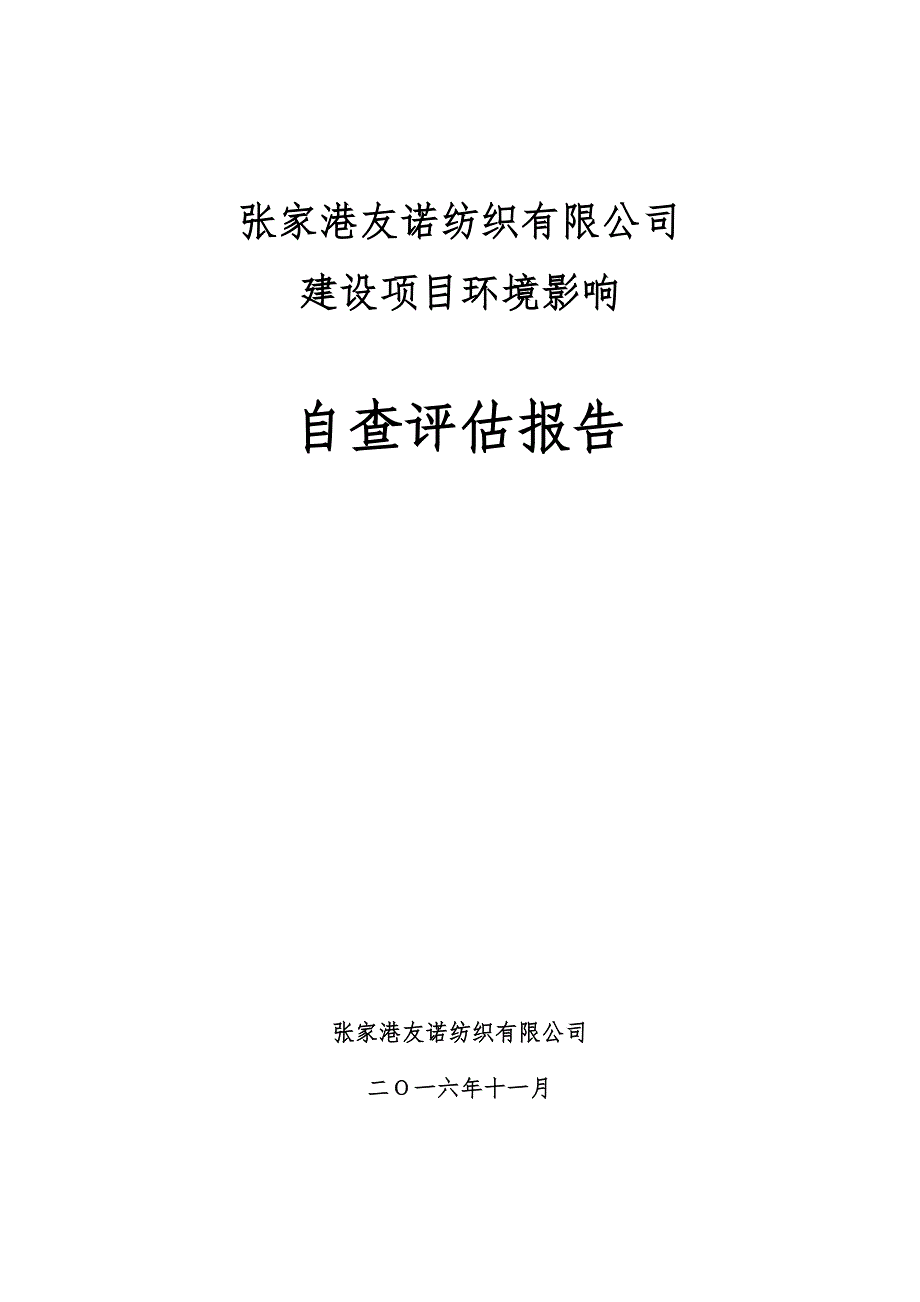 张家港友诺纺织有限公司

建设项目环境影响

自查评估报告

张家港友诺纺织有限公司

二〇一六年十一月